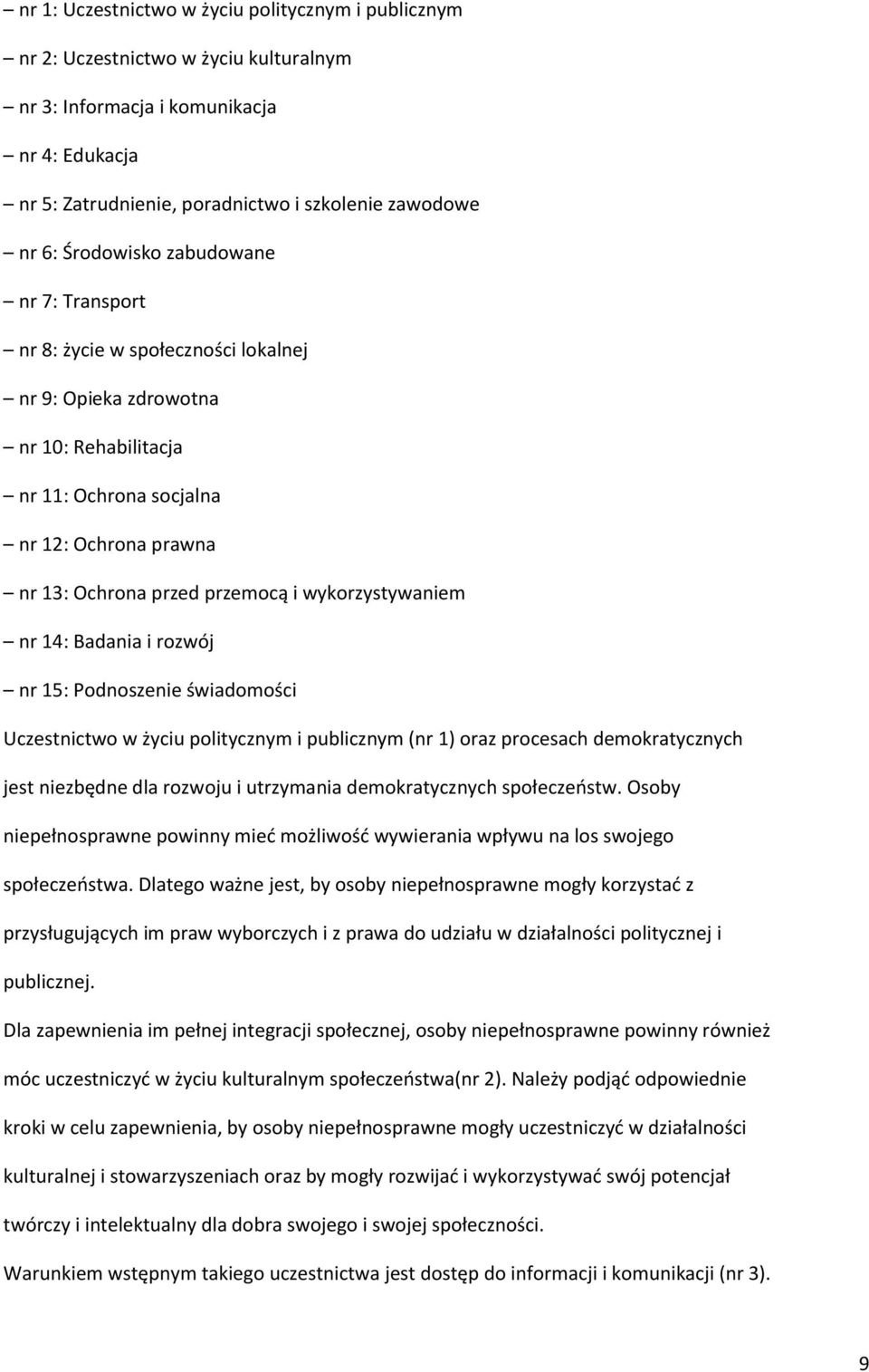 – nr 1: Uczestnictwo w życiu politycznym i publicznym

– nr 2: Uczestnictwo w życiu kulturalnym

– nr 3: Informacja i komunikacja

– nr 4: Edukacja

– nr 5: Zatrudnienie, poradnictwo i szkolenie zawodowe

– nr 6: Środowisko zabudowane

– nr 7: Transport

– nr 8: życie w społeczności lokalnej

– nr 9: Opieka zdrowotna

– nr 10: Rehabilitacja

– nr 11: Ochrona socjalna

– nr 12: Ochrona prawna

– nr 13: Ochrona przed przemocą i wykorzystywaniem

– nr 14: Badania i rozwój

– nr 15: Podnoszenie świadomości

Uczestnictwo w życiu politycznym i publicznym (nr 1) oraz procesach demokratycznych jest niezbędne dla rozwoju i utrzymania demokratycznych społeczeństw. Osoby niepełnosprawne powinny mieć możliwość wywierania wpływu na los swojego społeczeństwa. Dlatego ważne jest, by osoby niepełnosprawne mogły korzystać z przysługujących im praw wyborczych i z prawa do udziału w działalności politycznej i publicznej.

Dla zapewnienia im pełnej integracji społecznej, osoby niepełnosprawne powinny również móc uczestniczyć w życiu kulturalnym społeczeństwa(nr 2). Należy podjąć odpowiednie kroki w celu zapewnienia, by osoby niepełnosprawne mogły uczestniczyć w działalności kulturalnej i stowarzyszeniach oraz by mogły rozwijać i wykorzystywać swój potencjał twórczy i intelektualny dla dobra swojego i swojej społeczności.

Warunkiem wstępnym takiego uczestnictwa jest dostęp do informacji i komunikacji (nr 3).

9